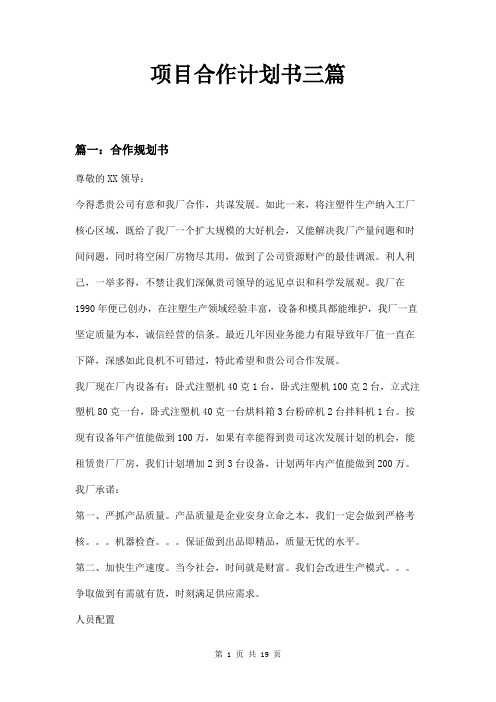 项目合作计划书三篇

篇一：合作规划书

尊敬的XX领导：

今得悉贵公司有意和我厂合作，共谋发展。如此一来，将注塑件生产纳入工厂核心区域，既给了我厂一个扩大规模的大好机会，又能解决我厂产量问题和时间问题，同时将空闲厂房物尽其用，做到了公司资源财产的最佳调派。利人利己，一举多得，不禁让我们深佩贵司领导的远见卓识和科学发展观。我厂在1990年便已创办，在注塑生产领域经验丰富，设备和模具都能维护，我厂一直坚定质量为本，诚信经营的信条。最近几年因业务能力有限导致年厂值一直在下降，深感如此良机不可错过，特此希望和贵公司合作发展。

我厂现在厂内设备有：卧式注塑机40克1台，卧式注塑机100克2台，立式注塑机80克一台，卧式注塑机40克一台烘料箱3台粉碎机2台拌料机1台。按现有设备年产值能做到100万，如果有幸能得到贵司这次发展计划的机会，能租赁贵厂厂房，我们计划增加2到3台设备，计划两年内产值能做到200万。

我厂承诺：

第一、严抓产品质量。产品质量是企业安身立命之本，我们一定会做到严格考核。。。机器检查。。。保证做到出品即精品，质量无忧的水平。

第二、加快生产速度。当今社会，时间就是财富。我们会改进生产模式。。。争取做到有需就有货，时刻满足供应需求。

人员配置

第 1 页 共 19 页